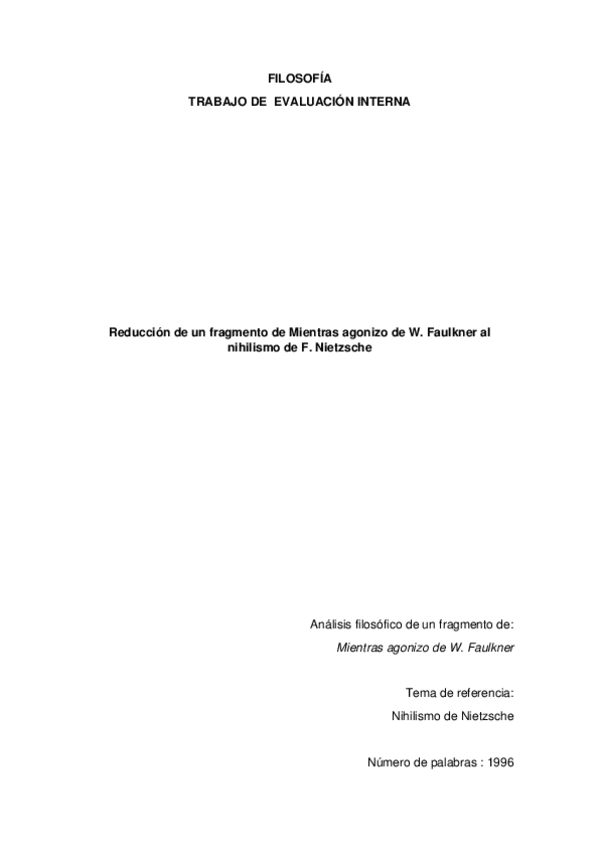 FILOSOFÍA
TRABAJO DE EVALUACIÓN INTERNA

Reducción de un fragmento de Mientras agonizo de W. Faulkner al nihilismo de F. Nietzsche

Análisis filosófico de un fragmento de:
Mientras agonizo de W. Faulkner

Tema de referencia:
Nihilismo de Nietzsche

Número de palabras : 1996